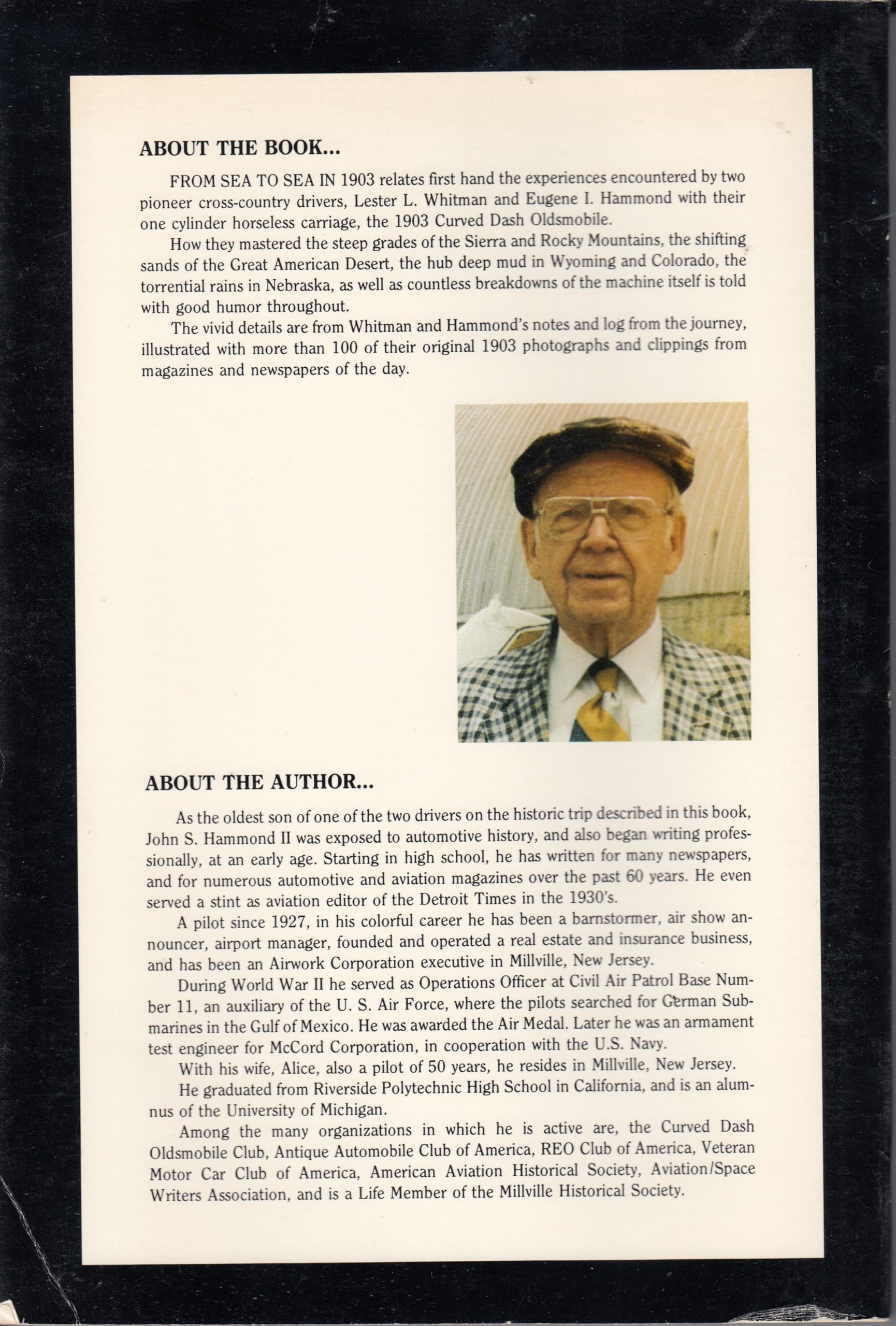 ABOUT THE BOOK...

FROM SEA TO SEA IN 1903 relates first hand the experiences encountered by two pioneer cross-country drivers, Lester L. Whitman and Eugene I. Hammond with their one cylinder horseless carriage, the 1903 Curved Dash Oldsmobile.

How they mastered the steep grades of the Sierra and Rocky Mountains, the shifting sands of the Great American Desert, the hub deep mud in Wyoming and Colorado, the torrential rains in Nebraska, as well as countless breakdowns of the machine itself is told with good humor throughout.

The vivid details are from Whitman and Hammond's notes and log from the journey, illustrated with more than 100 of their original 1903 photographs and clippings from magazines and newspapers of the day.

ABOUT THE AUTHOR...

As the oldest son of one of the two drivers on the historic trip described in this book, John S. Hammond II was exposed to automotive history, and also began writing professionally, at an early age. Starting in high school, he has written for many newspapers, and for numerous automotive and aviation magazines over the past 60 years. He even served a stint as aviation editor of the Detroit Times in the 1930's.

A pilot since 1927, in his colorful career he has been a barnstormer, air show announcer, airport manager, founded and operated a real estate and insurance business, and has been an Airwork Corporation executive in Millville, New Jersey.

During World War II he served as Operations Officer at Civil Air Patrol Base Number 11, an auxiliary of the U. S. Air Force, where the pilots searched for German Submarines in the Gulf of Mexico. He was awarded the Air Medal. Later he was an armament test engineer for McCord Corporation, in cooperation with the U.S. Navy.

With his wife, Alice, also a pilot of 50 years, he resides in Millville, New Jersey.

He graduated from Riverside Polytechnic High School in California, and is an alumnus of the University of Michigan.

Among the many organizations in which he is active are, the Curved Dash Oldsmobile Club, Antique Automobile Club of America, REO Club of America, Veteran Motor Car Club of America, American Aviation Historical Society, Aviation/Space Writers Association, and is a Life Member of the Millville Historical Society.